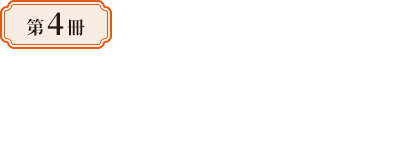 第4冊